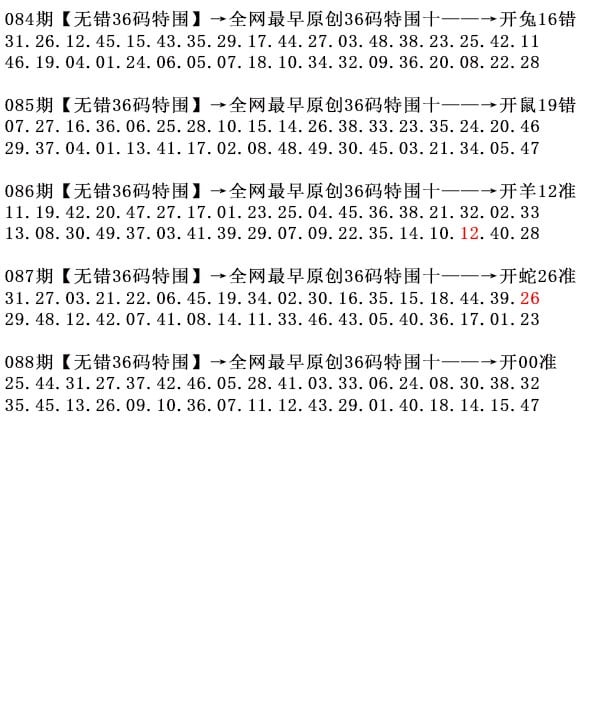 084期【无错36码特围】→全网最早原创36码特围十——→开兔16错
31.26.12.45.15.43.35.29.17.44.27.03.48.38.23.25.42.11
46.19.04.01.24.06.05.07.18.10.34.32.09.36.20.08.22.28

085期【无错36码特围】→全网最早原创36码特围十——→开鼠19错
07.27.16.36.06.25.28.10.15.14.26.38.33.23.35.24.20.46
29.37.04.01.13.41.17.02.08.48.49.30.45.03.21.34.05.47

086期【无错36码特围】→全网最早原创36码特围十——→开羊12准
11.19.42.20.47.27.17.01.23.25.04.45.36.38.21.32.02.33
13.08.30.49.37.03.41.39.29.07.09.22.35.14.10.12.40.28

087期【无错36码特围】→全网最早原创36码特围十——→开蛇26准
31.27.03.21.22.06.45.19.34.02.30.16.35.15.18.44.39.26
29.48.12.42.07.41.08.14.11.33.46.43.05.40.36.17.01.23

088期【无错36码特围】→全网最早原创36码特围十——→开00准
25.44.31.27.37.42.46.05.28.41.03.33.06.24.08.30.38.32
35.45.13.26.09.10.36.07.11.12.43.29.01.40.18.14.15.47